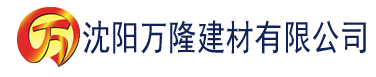 万 沈阳万隆建材有限公司